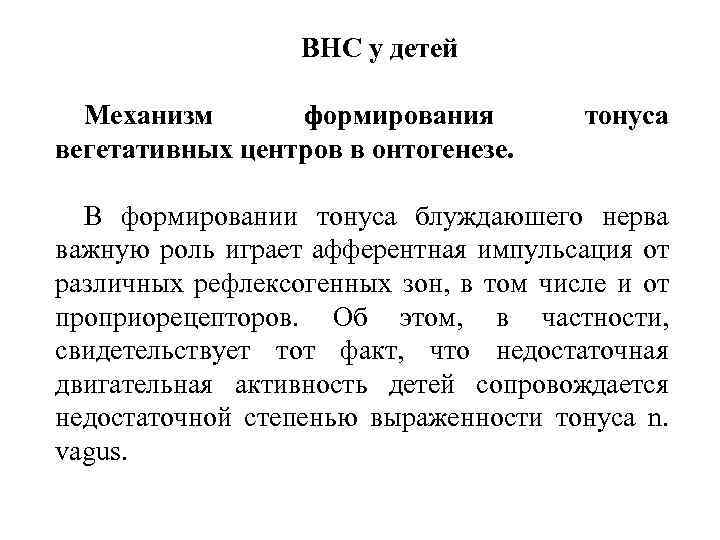 ВНС у детей

Механизм формирования тонуса вегетативных центров в онтогенезе.

В формировании тонуса блуждающего нерва важную роль играет афферентная импульсация от различных рефлексогенных зон, в том числе и от проприорецепторов. Об этом, в частности, свидетельствует тот факт, что недостаточная двигательная активность детей сопровождается недостаточной степенью выраженности тонуса n. vagus.